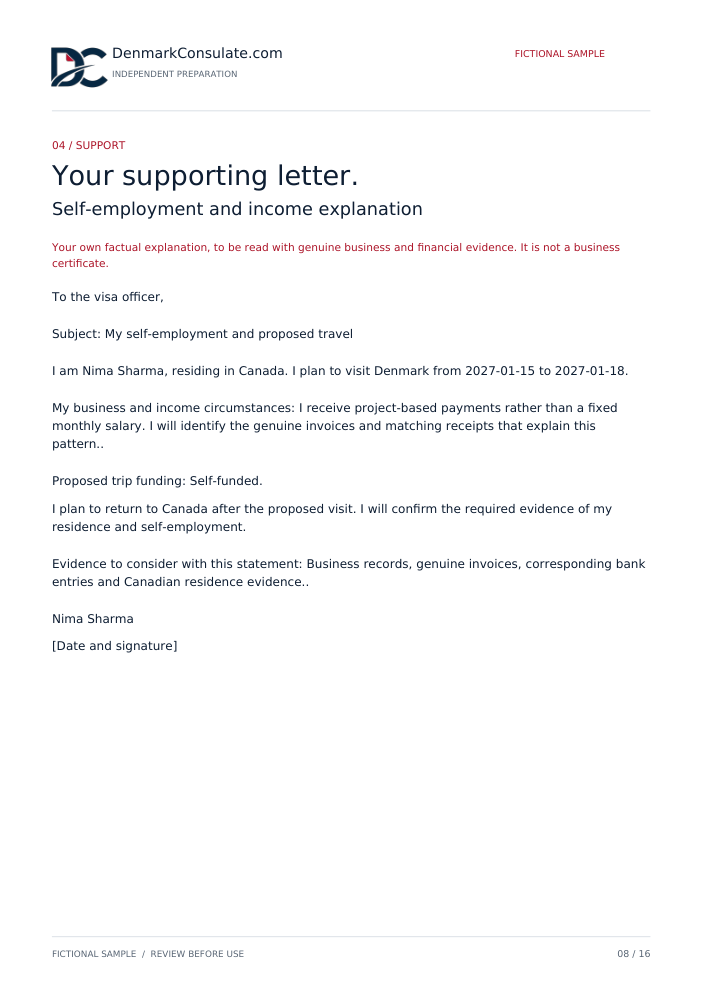 DenmarkConsulate.com
INDEPENDENT PREPARATION

FICTIONAL SAMPLE

04 / SUPPORT

Your supporting letter.

Self-employment and income explanation

Your own factual explanation, to be read with genuine business and financial evidence. It is not a business certificate.

To the visa officer,

Subject: My self-employment and proposed travel

I am Nima Sharma, residing in Canada. I plan to visit Denmark from 2027-01-15 to 2027-01-18.

My business and income circumstances: I receive project-based payments rather than a fixed monthly salary. I will identify the genuine invoices and matching receipts that explain this pattern..

Proposed trip funding: Self-funded.

I plan to return to Canada after the proposed visit. I will confirm the required evidence of my residence and self-employment.

Evidence to consider with this statement: Business records, genuine invoices, corresponding bank entries and Canadian residence evidence..

Nima Sharma

[Date and signature]

FICTIONAL SAMPLE / REVIEW BEFORE USE

08 / 16